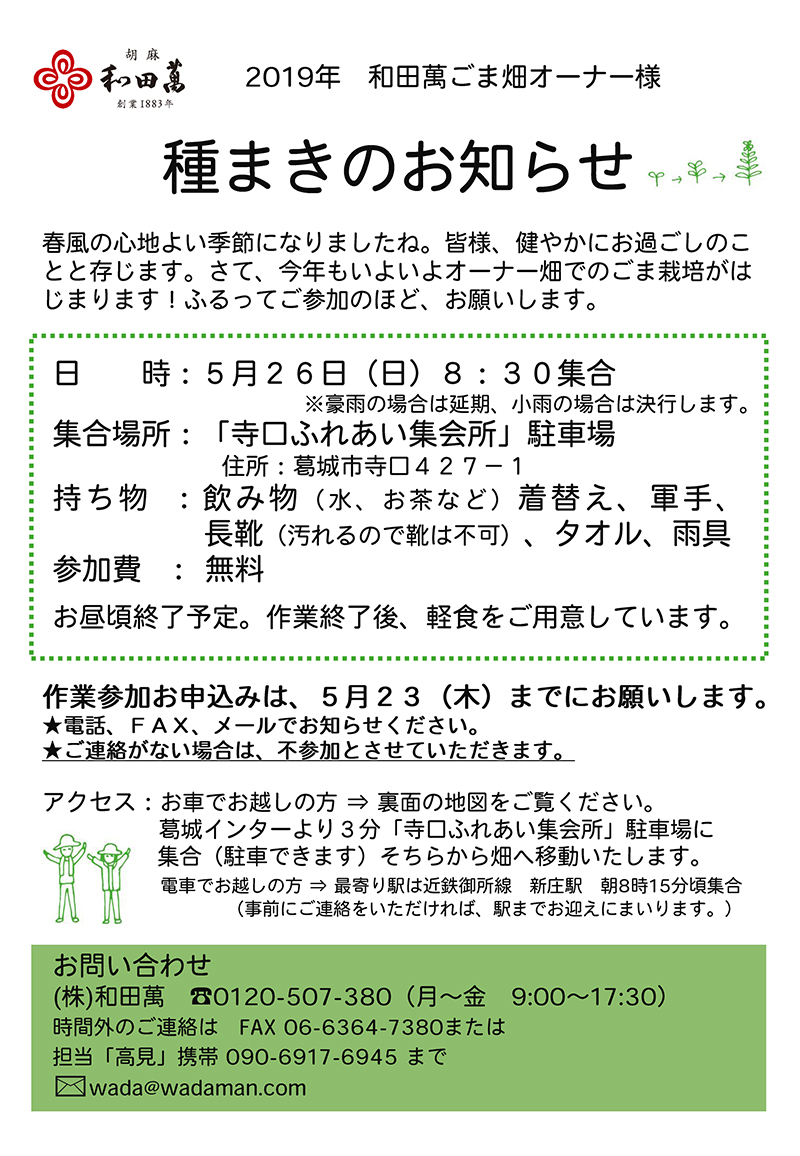 胡麻
和田萬
創業1883年

2019年　和田萬ごま畑オーナー様

種まきのお知らせ

春風の心地よい季節になりましたね。皆様、健やかにお過ごしのことと存じます。さて、今年もいよいよオーナー畑でのごま栽培がはじまります！ふるってご参加のほど、お願いします。

日　　時：５月２６日（日）８：３０集合
※豪雨の場合は延期、小雨の場合は決行します。
集合場所：「寺口ふれあい集会所」駐車場
住所：葛城市寺口４２７－１
持ち物　：飲み物（水、お茶など）着替え、軍手、長靴（汚れるので靴は不可）、タオル、雨具
参加費　：無料
お昼頃終了予定。作業終了後、軽食をご用意しています。

作業参加お申込みは、５月２３（木）までにお願いします。
★電話、ＦＡＸ、メールでお知らせください。
★ご連絡がない場合は、不参加とさせていただきます。

アクセス：お車でお越しの方 ⇒ 裏面の地図をご覧ください。
葛城インターより３分「寺口ふれあい集会所」駐車場に集合（駐車できます）そちらから畑へ移動いたします。
電車でお越しの方 ⇒ 最寄り駅は近鉄御所線　新庄駅　朝8時15分頃集合
（事前にご連絡をいただければ、駅までお迎えにまいります。）

お問い合わせ
(株)和田萬　☎0120-507-380（月～金　9:00～17:30）
時間外のご連絡は　FAX 06-6364-7380または
担当「高見」携帯 090-6917-6945 まで
wada@wadaman.com